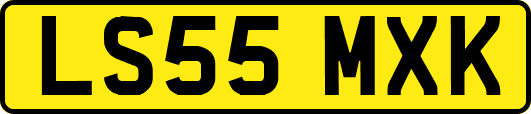 LS55 MXK